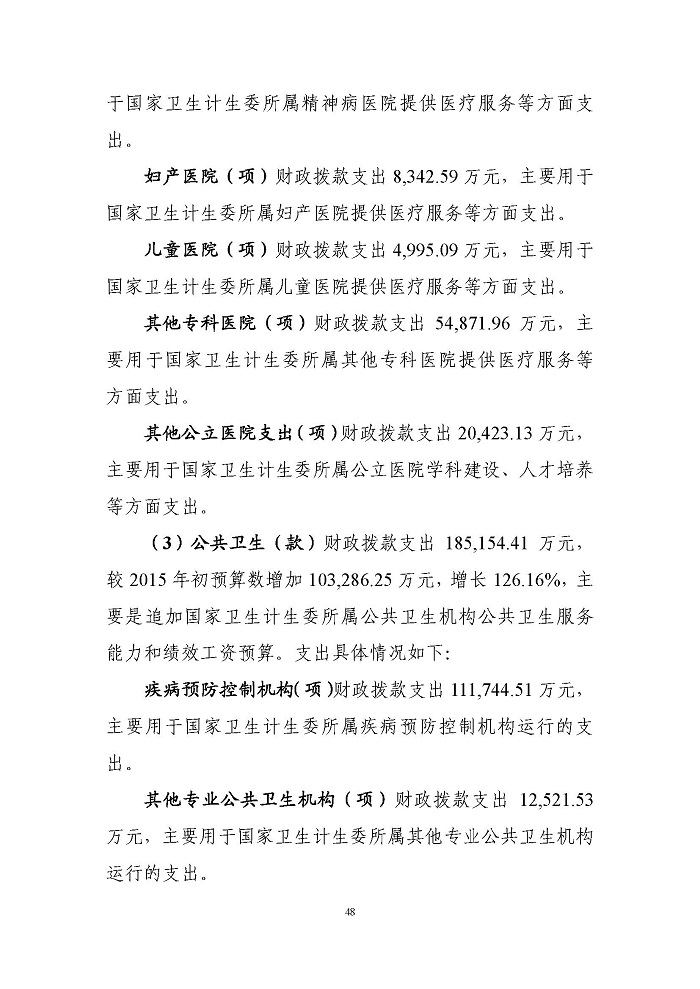 于国家卫生计生委所属精神病医院提供医疗服务等方面支出。

妇产医院（项）财政拨款支出8,342.59万元，主要用于国家卫生计生委所属妇产医院提供医疗服务等方面支出。

儿童医院（项）财政拨款支出4,995.09万元，主要用于国家卫生计生委所属儿童医院提供医疗服务等方面支出。

其他专科医院（项）财政拨款支出54,871.96万元，主要用于国家卫生计生委所属其他专科医院提供医疗服务等方面支出。

其他公立医院支出（项）财政拨款支出20,423.13万元，主要用于国家卫生计生委所属公立医院学科建设、人才培养等方面支出。

（3）公共卫生（款）财政拨款支出185,154.41万元，较2015年初预算数增加103,286.25万元，增长126.16%，主要是追加国家卫生计生委所属公共卫生机构公共卫生服务能力和绩效工资预算。支出具体情况如下：

疾病预防控制机构（项）财政拨款支出111,744.51万元，主要用于国家卫生计生委所属疾病预防控制机构运行的支出。

其他专业公共卫生机构（项）财政拨款支出12,521.53万元，主要用于国家卫生计生委所属其他专业公共卫生机构运行的支出。

48